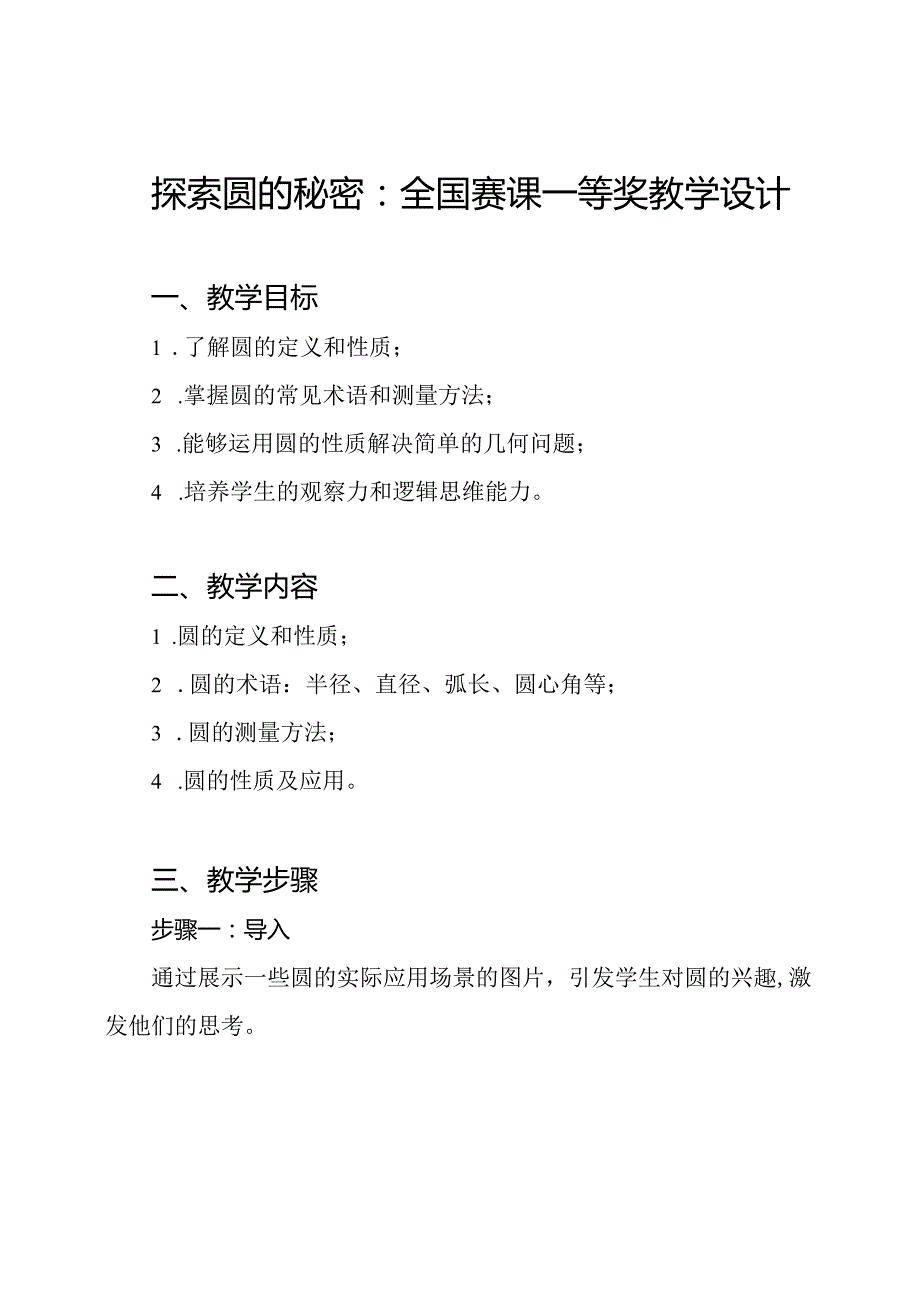 探索圆的秘密：全国赛课一等奖教学设计

一、教学目标

1．了解圆的定义和性质；

2．掌握圆的常见术语和测量方法；

3．能够运用圆的性质解决简单的几何问题；

4．培养学生的观察力和逻辑思维能力。

二、教学内容

1．圆的定义和性质；

2．圆的术语：半径、直径、弧长、圆心角等；

3．圆的测量方法；

4．圆的性质及应用。

三、教学步骤

步骤一：导入

通过展示一些圆的实际应用场景的图片，引发学生对圆的兴趣，激发他们的思考。